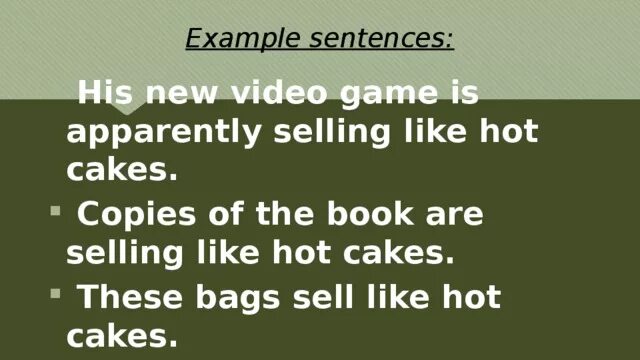 Example sentences:

His new video game is apparently selling like hot cakes.

Copies of the book are selling like hot cakes.

These bags sell like hot cakes.